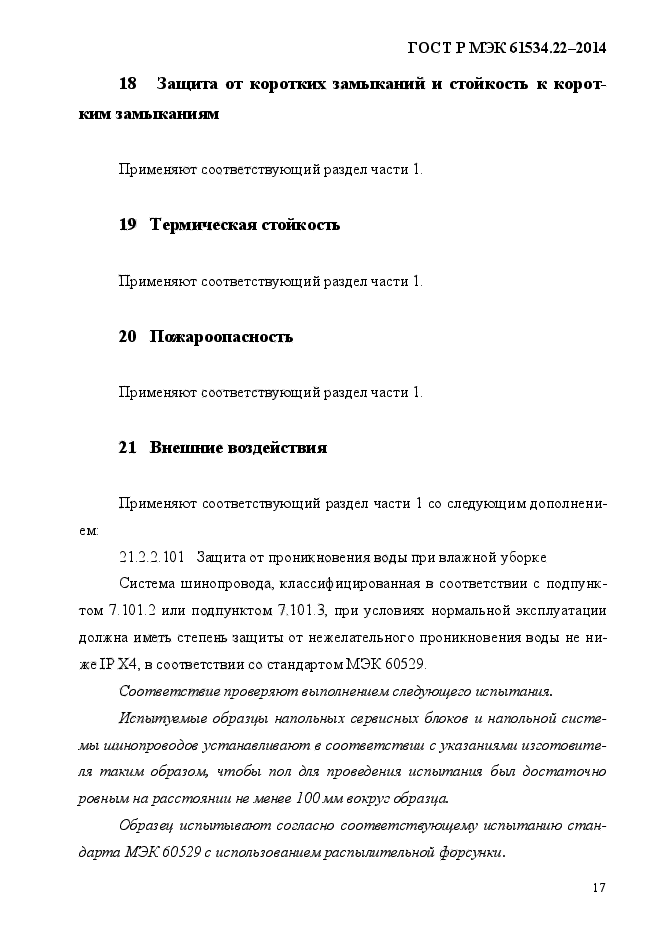 ГОСТ Р МЭК 61534.22–2014

18 Защита от коротких замыканий и стойкость к коротким замыканиям

Применяют соответствующий раздел части 1.

19 Термическая стойкость

Применяют соответствующий раздел части 1.

20 Пожароопасность

Применяют соответствующий раздел части 1.

21 Внешние воздействия

Применяют соответствующий раздел части 1 со следующим дополнением:

21.2.2.101 Защита от проникновения воды при влажной уборке

Система шинопровода, классифицированная в соответствии с подпунктом 7.101.2 или подпунктом 7.101.3, при условиях нормальной эксплуатации должна иметь степень защиты от нежелательного проникновения воды не ниже IP X4, в соответствии со стандартом МЭК 60529.

Соответствие проверяют выполнением следующего испытания.

Испытуемые образцы напольных сервисных блоков и напольной системы шинопроводов устанавливают в соответствии с указаниями изготовителя таким образом, чтобы пол для проведения испытания был достаточно ровным на расстоянии не менее 100 мм вокруг образца.

Образец испытывают согласно соответствующему испытанию стандарта МЭК 60529 с использованием распылительной форсунки.

17